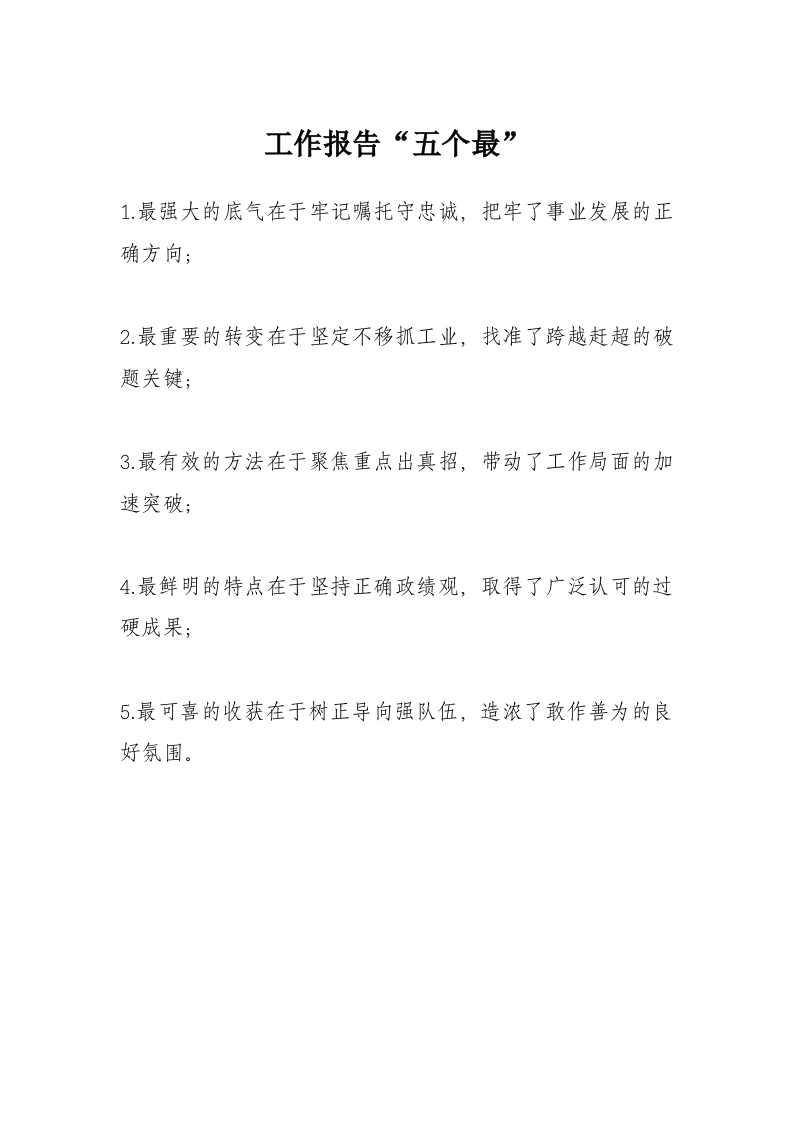 工作报告“五个最”

1.最强大的底气在于牢记嘱托守忠诚，把牢了事业发展的正确方向；

2.最重要的转变在于坚定不移抓工业，找准了跨越赶超的破题关键；

3.最有效的方法在于聚焦重点出真招，带动了工作局面的加速突破；

4.最鲜明的特点在于坚持正确政绩观，取得了广泛认可的过硬成果；

5.最可喜的收获在于树正导向强队伍，造浓了敢作善为的良好氛围。